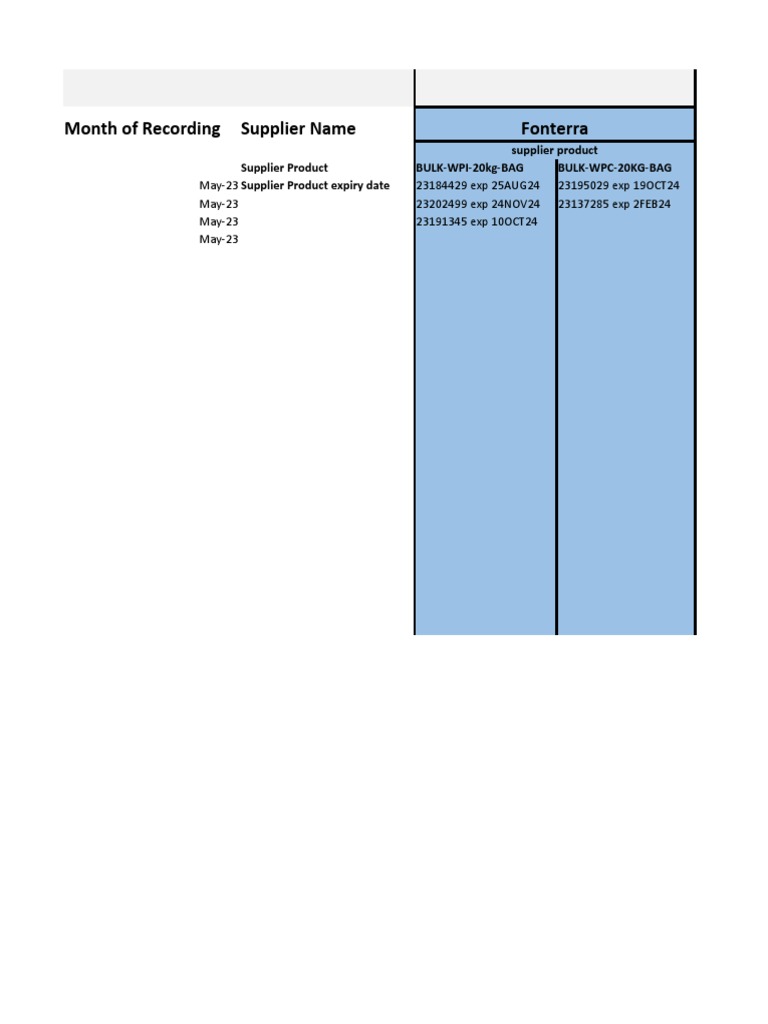 | Month of Recording | Supplier Name | Fonterra | |
|---|---|---|---|
| | | supplier product | |
| | Supplier Product | BULK-WPI-20kg-BAG | BULK-WPC-20KG-BAG |
| May-23 | Supplier Product expiry date | 23184429 exp 25AUG24 | 23195029 exp 19OCT24 |
| May-23 | | 23202499 exp 24NOV24 | 23137285 exp 2FEB24 |
| May-23 | | 23191345 exp 10OCT24 | |
| May-23 | | | |